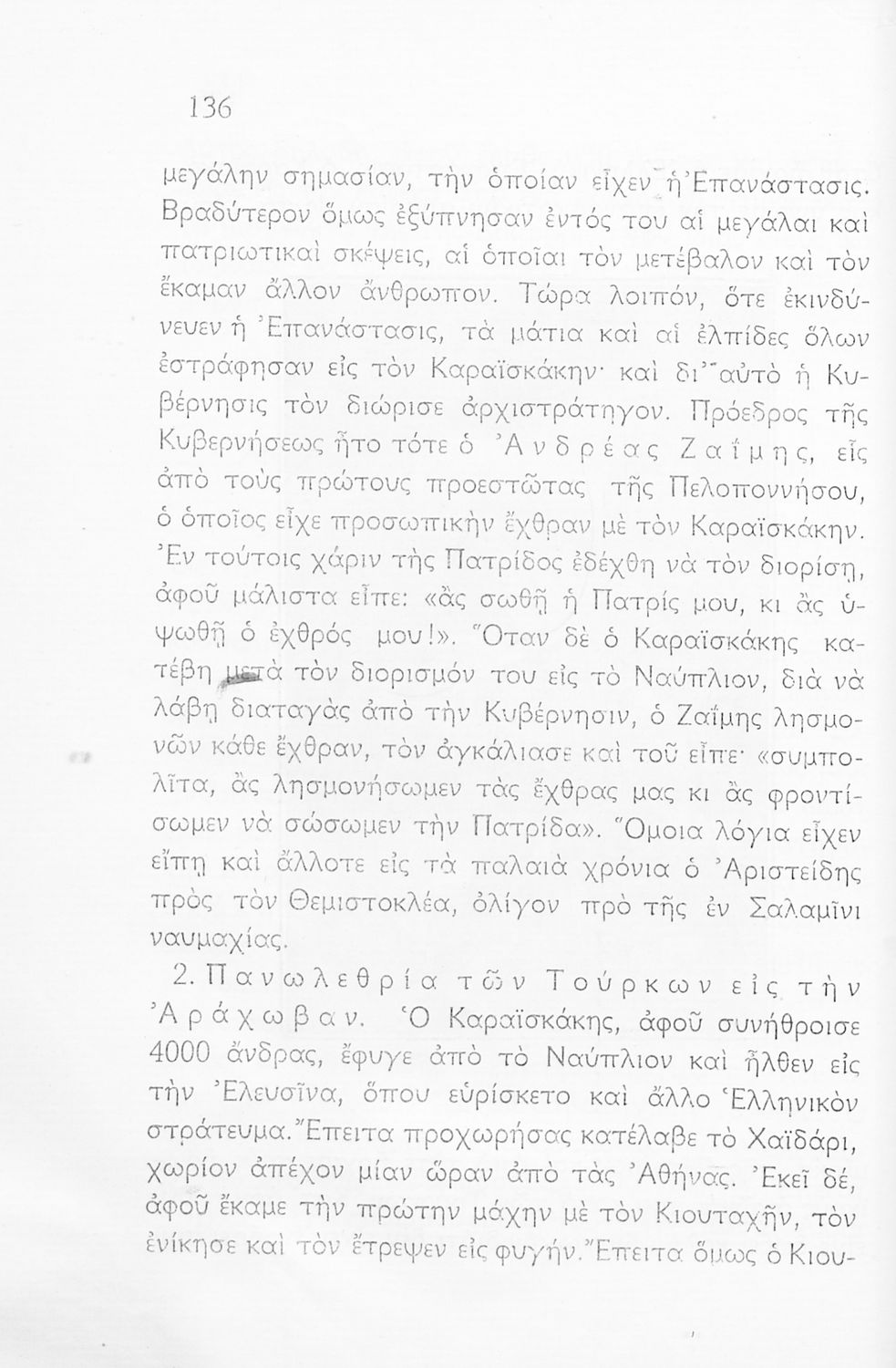 136

μεγάλην σημασίαν, τὴν ὁποίαν εἶχεν ἡ Ἐπανάστασις. Βραδύτερον ὅμως ἐξύπνησαν ἐντός του αἱ μεγάλαι καὶ πατριωτικαὶ σκέψεις, αἱ ὁποῖαι τὸν μετέβαλον καὶ τὸν ἔκαμαν ἄλλον ἄνθρωπον. Τώρα λοιπόν, ὅτε ἐκινδύνευεν ἡ Ἐπανάστασις, τὰ μάτια καὶ αἱ ἐλπίδες ὅλων ἐστράφησαν εἰς τὸν Καραϊσκάκην· καὶ δι' αὐτὸ ἡ Κυβέρνησις τὸν διώρισε ἀρχιστράτηγον. Πρόεδρος τῆς Κυβερνήσεως ἦτο τότε ὁ Ἀνδρέας Ζαΐμης, εἷς ἀπὸ τοὺς πρώτους προεστῶτας τῆς Πελοποννήσου, ὁ ὁποῖος εἶχε προσωπικὴν ἔχθραν μὲ τὸν Καραϊσκάκην. Ἐν τούτοις χάριν τῆς Πατρίδος ἐδέχθη νὰ τὸν διορίσῃ, ἀφοῦ μάλιστα εἶπε: «ἂς σωθῇ ἡ Πατρίς μου, κι ἂς ὑψωθῇ ὁ ἐχθρός μου!». Ὅταν δὲ ὁ Καραϊσκάκης κατέβη μετὰ τὸν διορισμόν του εἰς τὸ Ναύπλιον, διὰ νὰ λάβῃ διαταγὰς ἀπὸ τὴν Κυβέρνησιν, ὁ Ζαΐμης λησμονῶν κάθε ἔχθραν, τὸν ἀγκάλιασε καὶ τοῦ εἶπε· «συμπολῖτα, ἂς λησμονήσωμεν τὰς ἔχθρας μας κι ἂς φροντίσωμεν νὰ σώσωμεν τὴν Πατρίδα». Ὅμοια λόγια εἶχεν εἴπῃ καὶ ἄλλοτε εἰς τὰ παλαιὰ χρόνια ὁ Ἀριστείδης πρὸς τὸν Θεμιστοκλέα, ὀλίγον πρὸ τῆς ἐν Σαλαμῖνι ναυμαχίας.

2. Πανωλεθρία τῶν Τούρκων εἰς τὴν Ἀράχωβαν. Ὁ Καραϊσκάκης, ἀφοῦ συνήθροισε 4000 ἄνδρας, ἔφυγε ἀπὸ τὸ Ναύπλιον καὶ ἦλθεν εἰς τὴν Ἐλευσῖνα, ὅπου εὑρίσκετο καὶ ἄλλο Ἑλληνικὸν στράτευμα. Ἔπειτα προχωρήσας κατέλαβε τὸ Χαϊδάρι, χωρίον ἀπέχον μίαν ὥραν ἀπὸ τὰς Ἀθήνας. Ἐκεῖ δέ, ἀφοῦ ἔκαμε τὴν πρώτην μάχην μὲ τὸν Κιουταχῆν, τὸν ἐνίκησε καὶ τὸν ἔτρεψεν εἰς φυγήν. Ἔπειτα ὅμως ὁ Κιου-